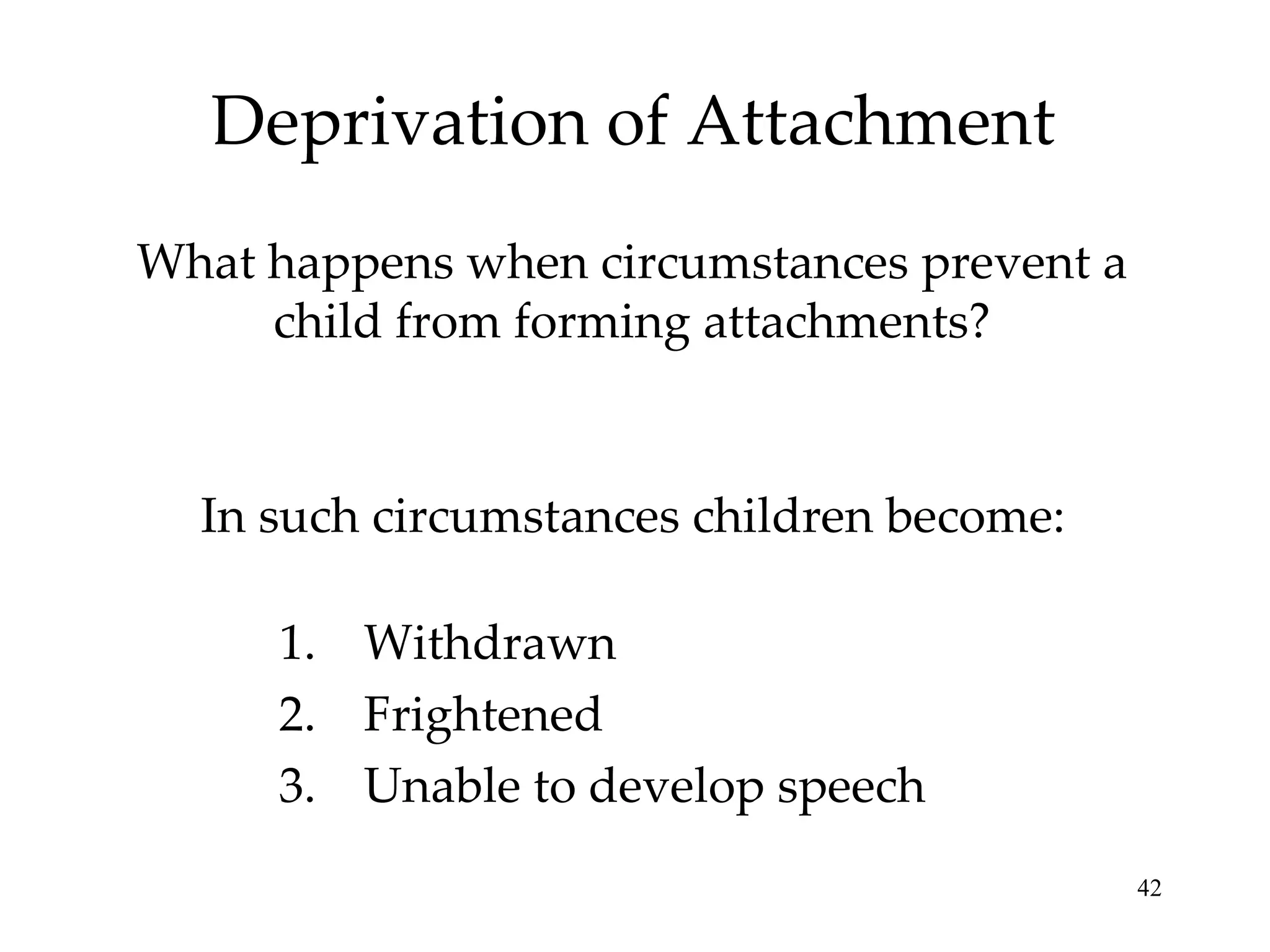 Deprivation of Attachment

What happens when circumstances prevent a child from forming attachments?

In such circumstances children become:

1. Withdrawn
2. Frightened
3. Unable to develop speech

42